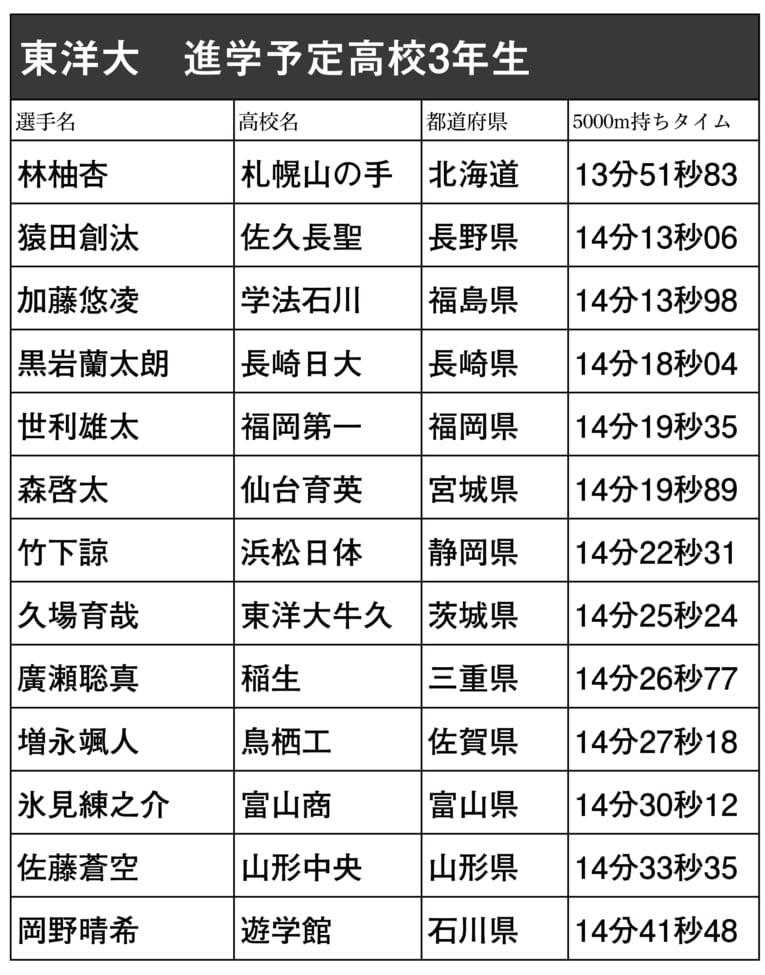 東洋大　進学予定高校3年生

| 選手名 | 高校名 | 都道府県 | 5000m持ちタイム |
|---|---|---|---|
| 林柚杏 | 札幌山の手 | 北海道 | 13分51秒83 |
| 猿田創汰 | 佐久長聖 | 長野県 | 14分13秒06 |
| 加藤悠凌 | 学法石川 | 福島県 | 14分13秒98 |
| 黒岩蘭太朗 | 長崎日大 | 長崎県 | 14分18秒04 |
| 世利雄太 | 福岡第一 | 福岡県 | 14分19秒35 |
| 森啓太 | 仙台育英 | 宮城県 | 14分19秒89 |
| 竹下諒 | 浜松日体 | 静岡県 | 14分22秒31 |
| 久場育哉 | 東洋大牛久 | 茨城県 | 14分25秒24 |
| 廣瀬聡真 | 稲生 | 三重県 | 14分26秒77 |
| 増永颯人 | 鳥栖工 | 佐賀県 | 14分27秒18 |
| 氷見練之介 | 富山商 | 富山県 | 14分30秒12 |
| 佐藤蒼空 | 山形中央 | 山形県 | 14分33秒35 |
| 岡野晴希 | 遊学館 | 石川県 | 14分41秒48 |